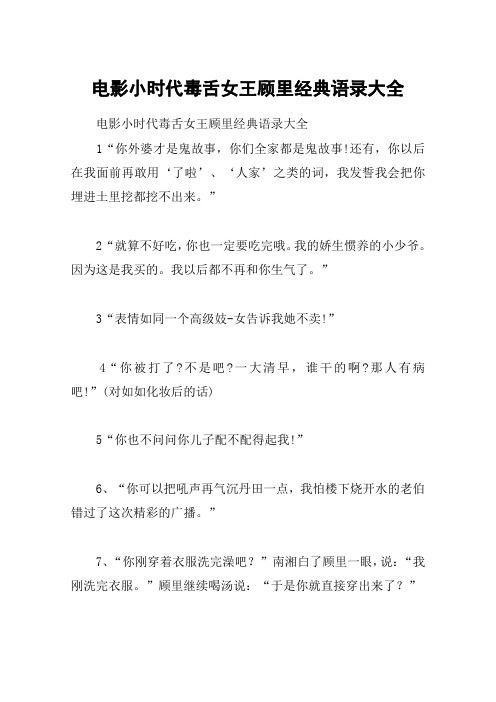 电影小时代毒舌女王顾里经典语录大全

电影小时代毒舌女王顾里经典语录大全

1“你外婆才是鬼故事，你们全家都是鬼故事!还有，你以后在我面前再敢用‘了啦’、‘人家’之类的词，我发誓我会把你埋进土里挖都挖不出来。”

2“就算不好吃，你也一定要吃完哦。我的娇生惯养的小少爷。因为这是我买的。我以后都不再和你生气了。”

3“表情如同一个高级妓-女告诉我她不卖!”

4“你被打了?不是吧?一大清早，谁干的啊?那人有病吧!”(对如如化妆后的话)

5“你也不问问你儿子配不配得起我!”

6、“你可以把吼声再气沉丹田一点，我怕楼下烧开水的老伯错过了这次精彩的广播。”

7、“你刚穿着衣服洗完澡吧？”南湘白了顾里一眼，说：“我刚洗完衣服。”顾里继续喝汤说：“于是你就直接穿出来了？”